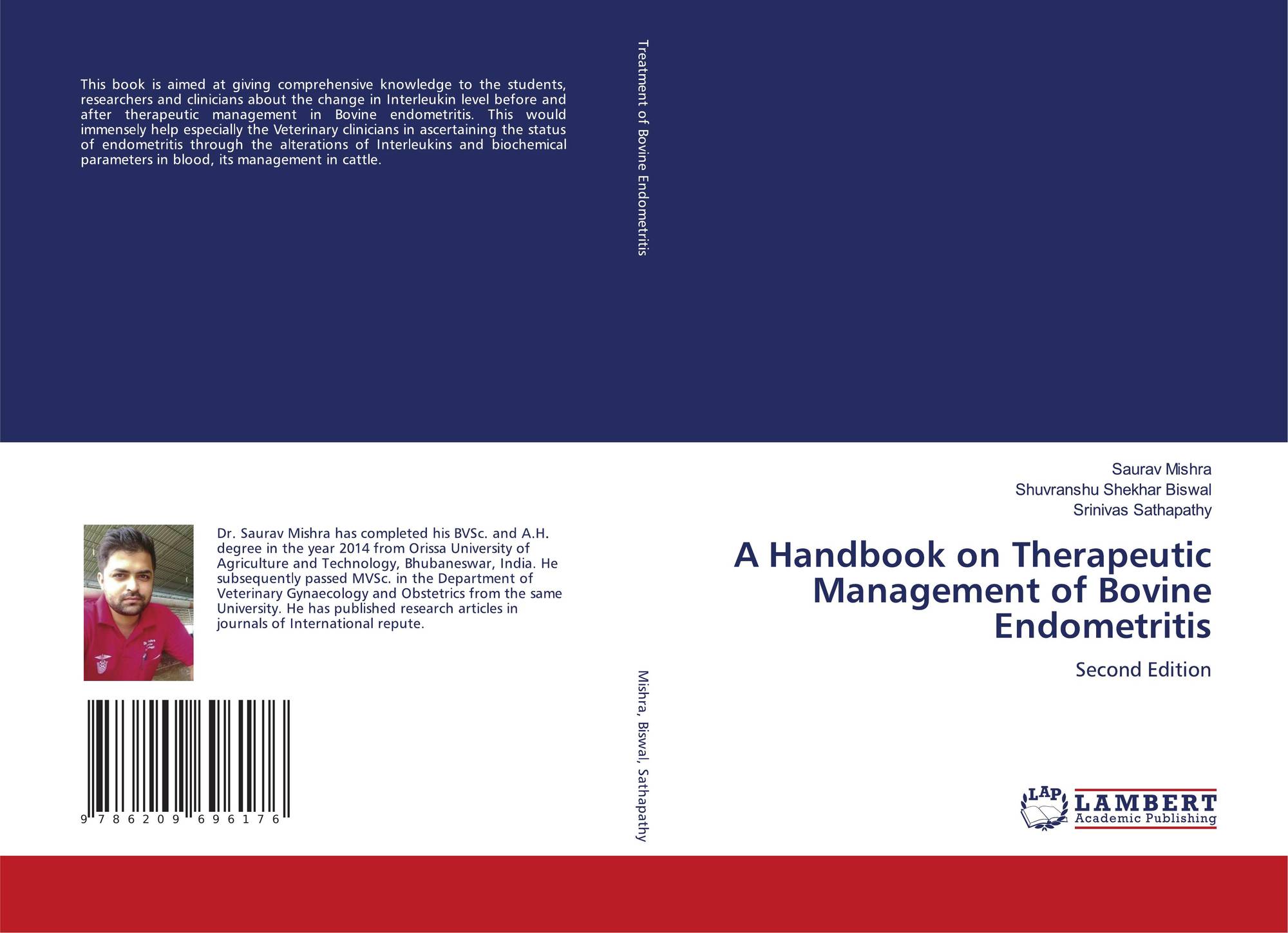 This book is aimed at giving comprehensive knowledge to the students, researchers and clinicians about the change in Interleukin level before and after therapeutic management in Bovine endometritis. This would immensely help especially the Veterinary clinicians in ascertaining the status of endometritis through the alterations of Interleukins and biochemical parameters in blood, its management in cattle.

Dr. Saurav Mishra has completed his BVSc. and A.H. degree in the year 2014 from Orissa University of Agriculture and Technology, Bhubaneswar, India. He subsequently passed MVSc. in the Department of Veterinary Gynaecology and Obstetrics from the same University. He has published research articles in journals of International repute.

9 786209 696176

Treatment of Bovine Endometritis

Mishra, Biswal, Sathapathy

Saurav Mishra
Shuvranshu Shekhar Biswal
Srinivas Sathapathy

A Handbook on Therapeutic Management of Bovine Endometritis

Second Edition

LAP
LAMBERT
Academic Publishing